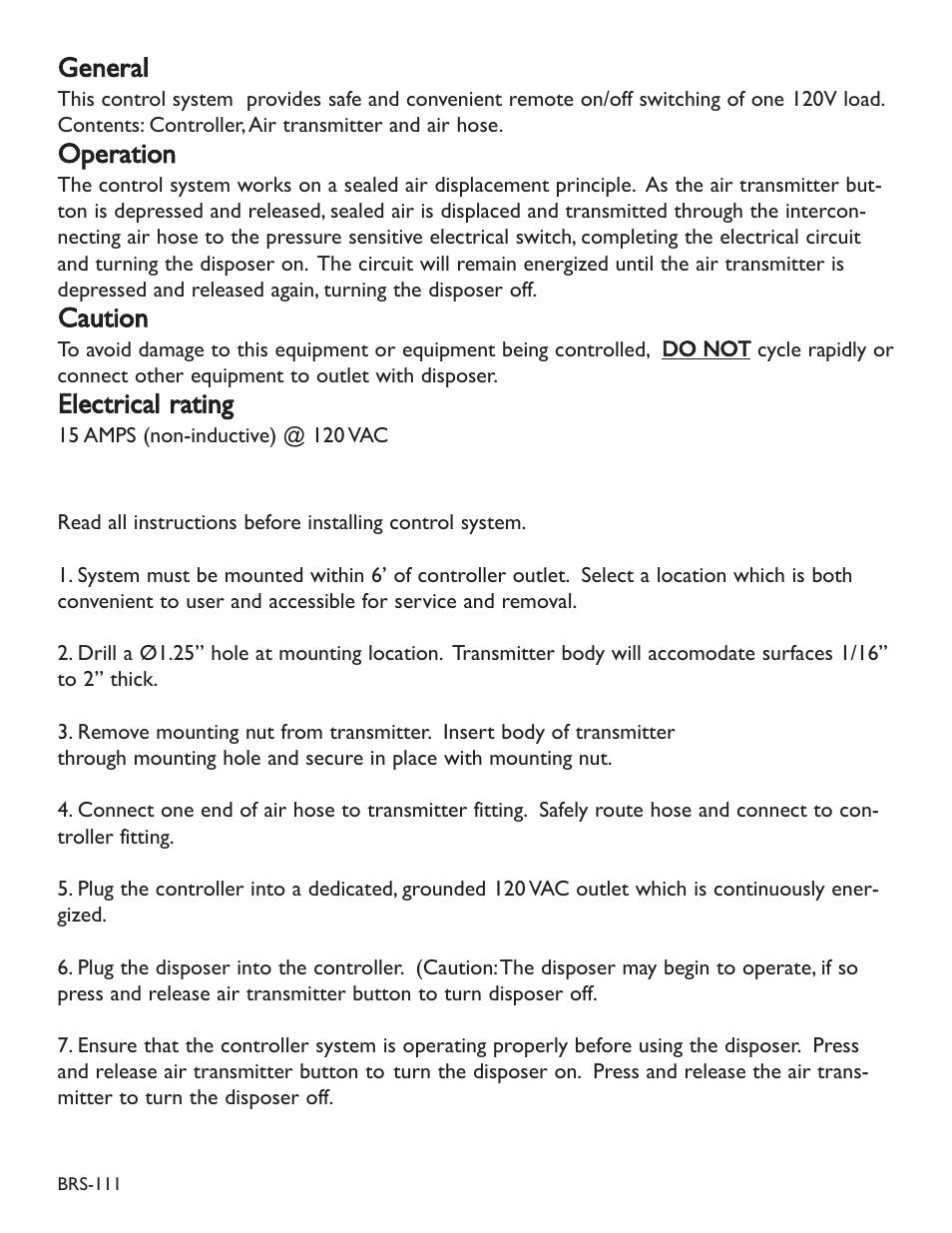 General
This control system provides safe and convenient remote on/off switching of one 120V load. Contents: Controller, Air transmitter and air hose.

Operation
The control system works on a sealed air displacement principle. As the air transmitter button is depressed and released, sealed air is displaced and transmitted through the interconnecting air hose to the pressure sensitive electrical switch, completing the electrical circuit and turning the disposer on. The circuit will remain energized until the air transmitter is depressed and released again, turning the disposer off.

Caution
To avoid damage to this equipment or equipment being controlled, DO NOT cycle rapidly or connect other equipment to outlet with disposer.

Electrical rating
15 AMPS (non-inductive) @ 120 VAC

Read all instructions before installing control system.

1. System must be mounted within 6' of controller outlet. Select a location which is both convenient to user and accessible for service and removal.

2. Drill a Ø1.25" hole at mounting location. Transmitter body will accomodate surfaces 1/16" to 2" thick.

3. Remove mounting nut from transmitter. Insert body of transmitter through mounting hole and secure in place with mounting nut.

4. Connect one end of air hose to transmitter fitting. Safely route hose and connect to controller fitting.

5. Plug the controller into a dedicated, grounded 120 VAC outlet which is continuously energized.

6. Plug the disposer into the controller. (Caution: The disposer may begin to operate, if so press and release air transmitter button to turn disposer off.

7. Ensure that the controller system is operating properly before using the disposer. Press and release air transmitter button to turn the disposer on. Press and release the air transmitter to turn the disposer off.

BRS-111